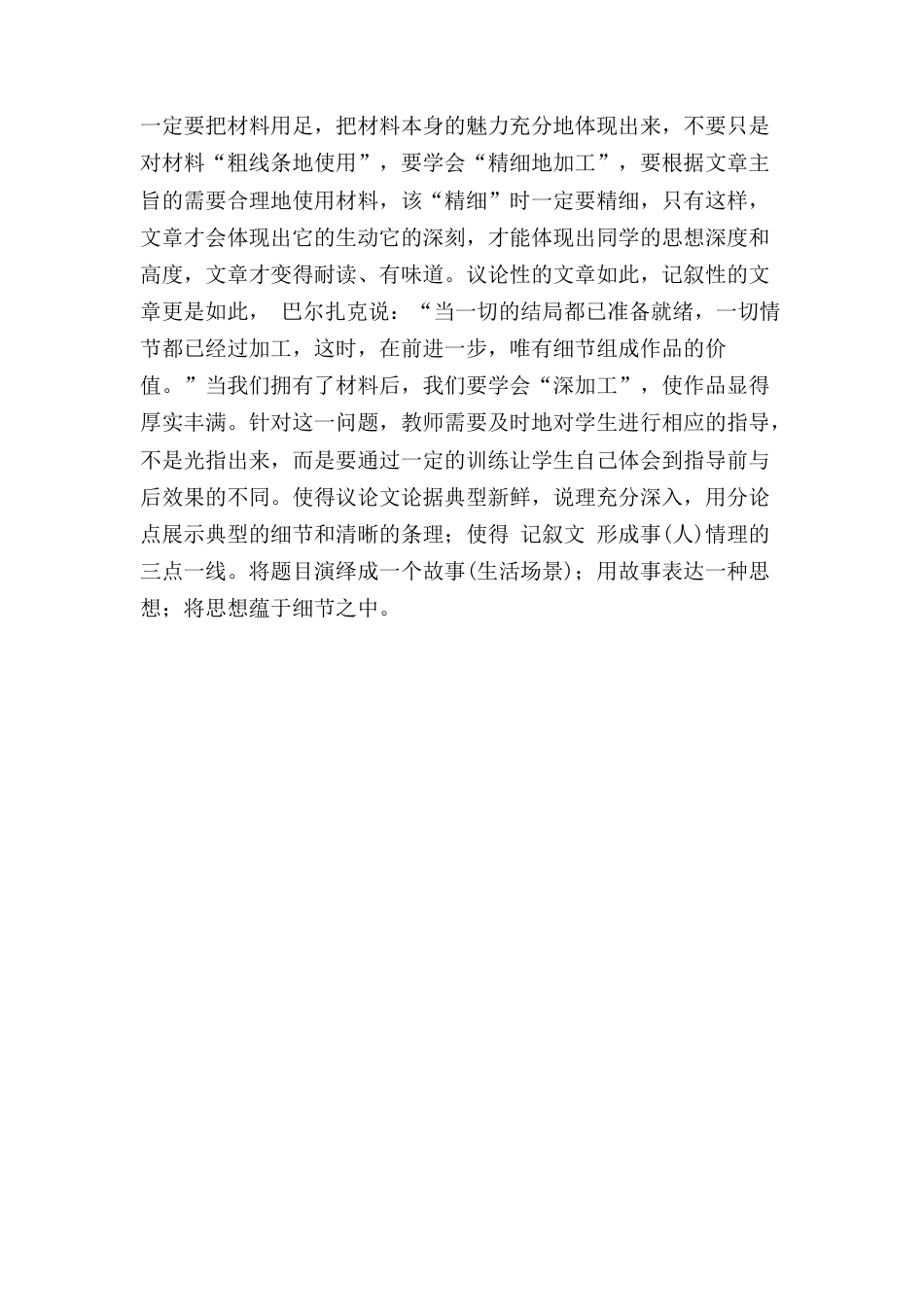 一定要把材料用足，把材料本身的魅力充分地体现出来，不要只是对材料“粗线条地使用”，要学会“精细地加工”，要根据文章主旨的需要合理地使用材料，该“精细”时一定要精细，只有这样，文章才会体现出它的生动它的深刻，才能体现出同学的思想深度和高度，文章才变得耐读、有味道。议论性的文章如此，记叙性的文章更是如此， 巴尔扎克说：“当一切的结局都已准备就绪，一切情节都已经过加工，这时，在前进一步，唯有细节组成作品的价值。”当我们拥有了材料后，我们要学会“深加工”，使作品显得厚实丰满。针对这一问题，教师需要及时地对学生进行相应的指导，不是光指出来，而是要通过一定的训练让学生自己体会到指导前与后效果的不同。使得议论文论据典型新鲜，说理充分深入，用分论点展示典型的细节和清晰的条理；使得 记叙文 形成事(人)情理的三点一线。将题目演绎成一个故事(生活场景)；用故事表达一种思想；将思想蕴于细节之中。